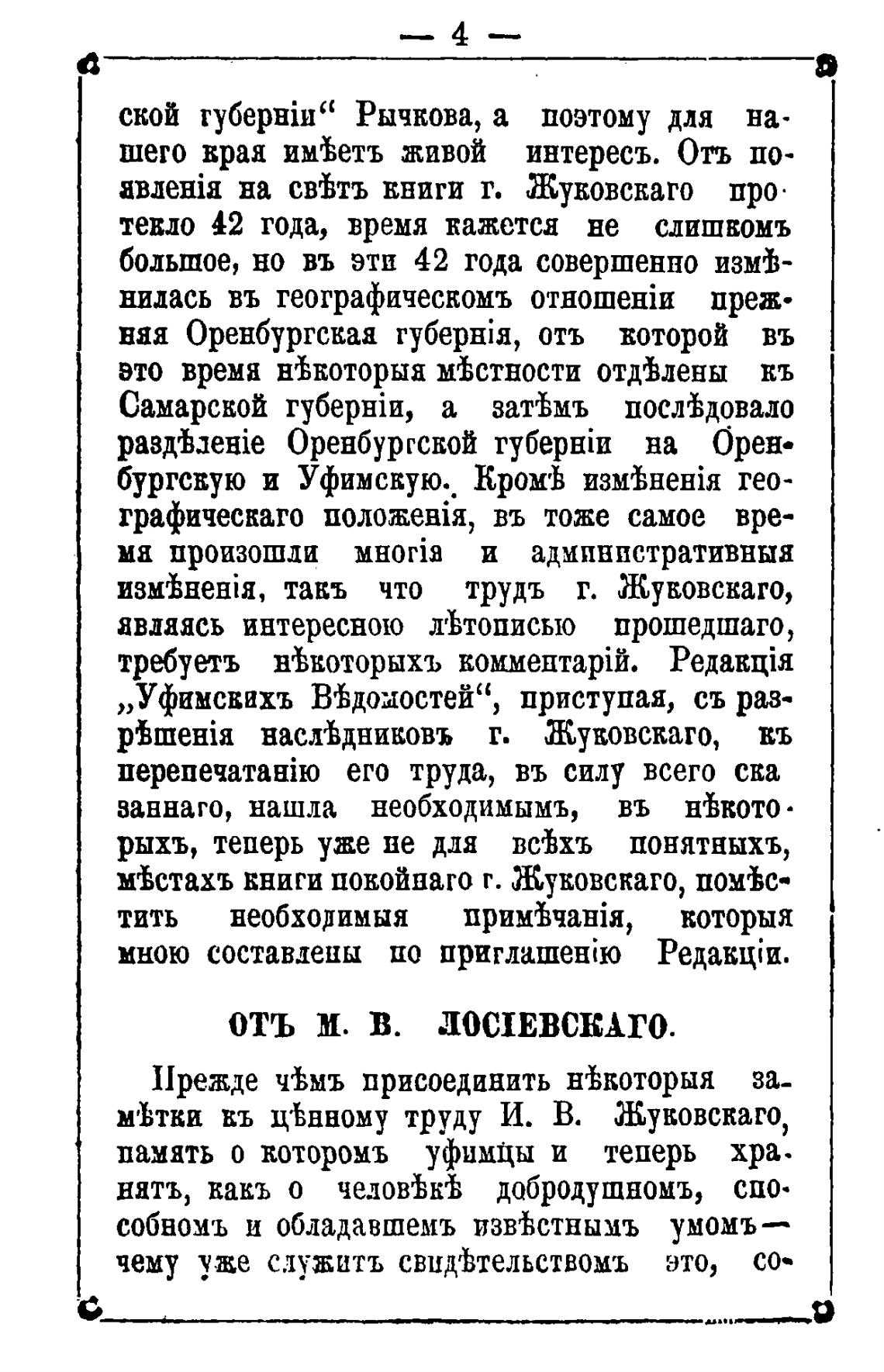 — 4 —

ской губерніи“ Рычкова, а поэтому для нашего края имѣетъ живой интересъ. Отъ появленія на свѣтъ книги г. Жуковскаго протекло 42 года, время кажется не слишкомъ большое, но въ эти 42 года совершенно измѣнилась въ географическомъ отношеніи прежняя Оренбургская губернія, отъ которой въ это время нѣкоторыя мѣстности отдѣлены къ Самарской губерніи, а затѣмъ послѣдовало раздѣленіе Оренбургской губерніи на Оренбургскую и Уфимскую. Кромѣ измѣненія географическаго положенія, въ тоже самое время произошли многія и административныя измѣненія, такъ что трудъ г. Жуковскаго, являясь интересною лѣтописью прошедшаго, требуетъ нѣкоторыхъ комментарій. Редакція „Уфимскихъ Вѣдомостей“, приступая, съ разрѣшенія наслѣдниковъ г. Жуковскаго, къ перепечатанію его труда, въ силу всего сказаннаго, нашла необходимымъ, въ нѣкоторыхъ, теперь уже не для всѣхъ понятныхъ, мѣстахъ книги покойнаго г. Жуковскаго, помѣстить необходимыя примѣчанія, которыя мною составлены по приглашенію Редакціи.

ОТЪ М. В. ЛОСІЕВСКАГО.

Прежде чѣмъ присоединить нѣкоторыя замѣтки къ цѣнному труду И. В. Жуковскаго, память о которомъ уфимцы и теперь хранятъ, какъ о человѣкѣ добродушномъ, способномъ и обладавшемъ извѣстнымъ умомъ— чему уже служитъ свидѣтельствомъ это, со-